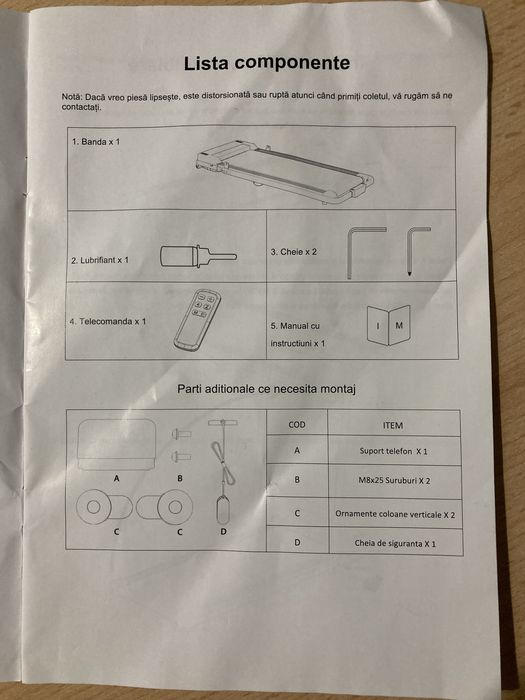 Lista componente

Notă: Dacă vreo piesă lipsește, este distorsionată sau ruptă atunci când primiți coletul, vă rugăm să ne contactați.

1. Banda x 1

2. Lubrifiant x 1

3. Cheie x 2

4. Telecomanda x 1

5. Manual cu instructiuni x 1

I M

Parti aditionale ce necesita montaj

A B C C D

| COD | ITEM |
|---|---|
| A | Suport telefon X 1 |
| B | M8x25 Suruburi X 2 |
| C | Ornamente coloane verticale X 2 |
| D | Cheia de siguranta X 1 |